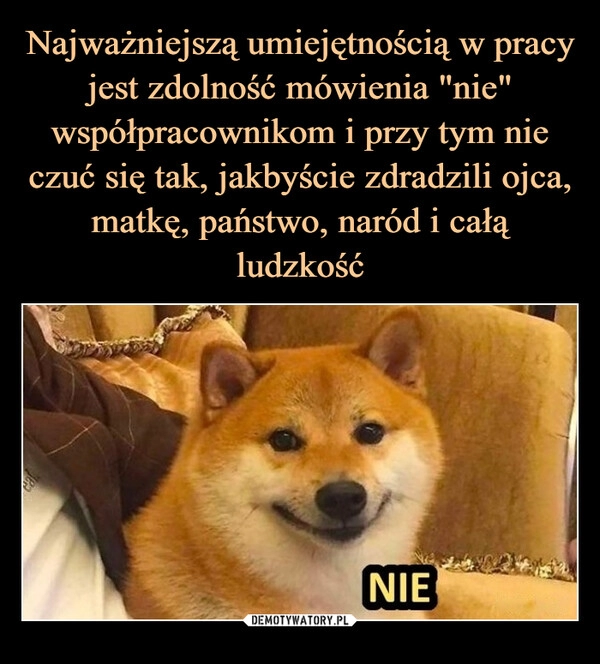 Najważniejszą umiejętnością w pracy jest zdolność mówienia "nie" współpracownikom i przy tym nie czuć się tak, jakbyście zdradzili ojca, matkę, państwo, naród i całą ludzkość

NIE

DEMOTYWATORY.PL